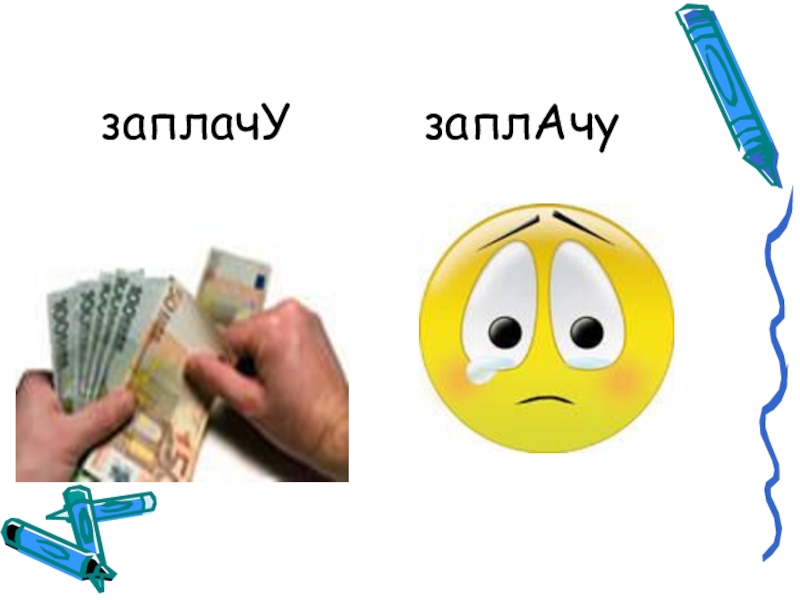 заплачУ

заплАчу